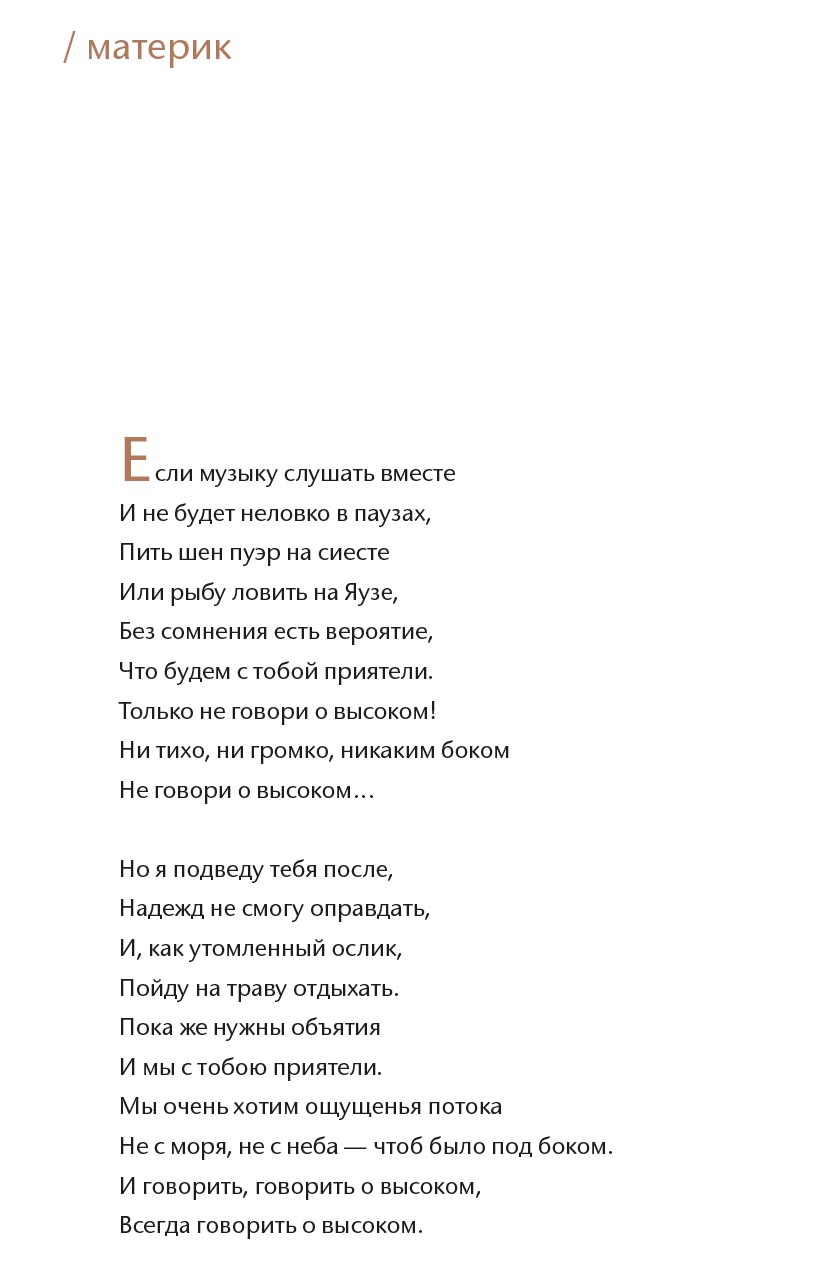 / материк

Если музыку слушать вместе
И не будет неловко в паузах,
Пить шен пуэр на сиесте
Или рыбу ловить на Яузе,
Без сомнения есть вероятие,
Что будем с тобой приятели.
Только не говори о высоком!
Ни тихо, ни громко, никаким боком
Не говори о высоком…

Но я подведу тебя после,
Надежд не смогу оправдать,
И, как утомленный ослик,
Пойду на траву отдыхать.
Пока же нужны объятия
И мы с тобою приятели.
Мы очень хотим ощущенья потока
Не с моря, не с неба — чтоб было под боком.
И говорить, говорить о высоком,
Всегда говорить о высоком.